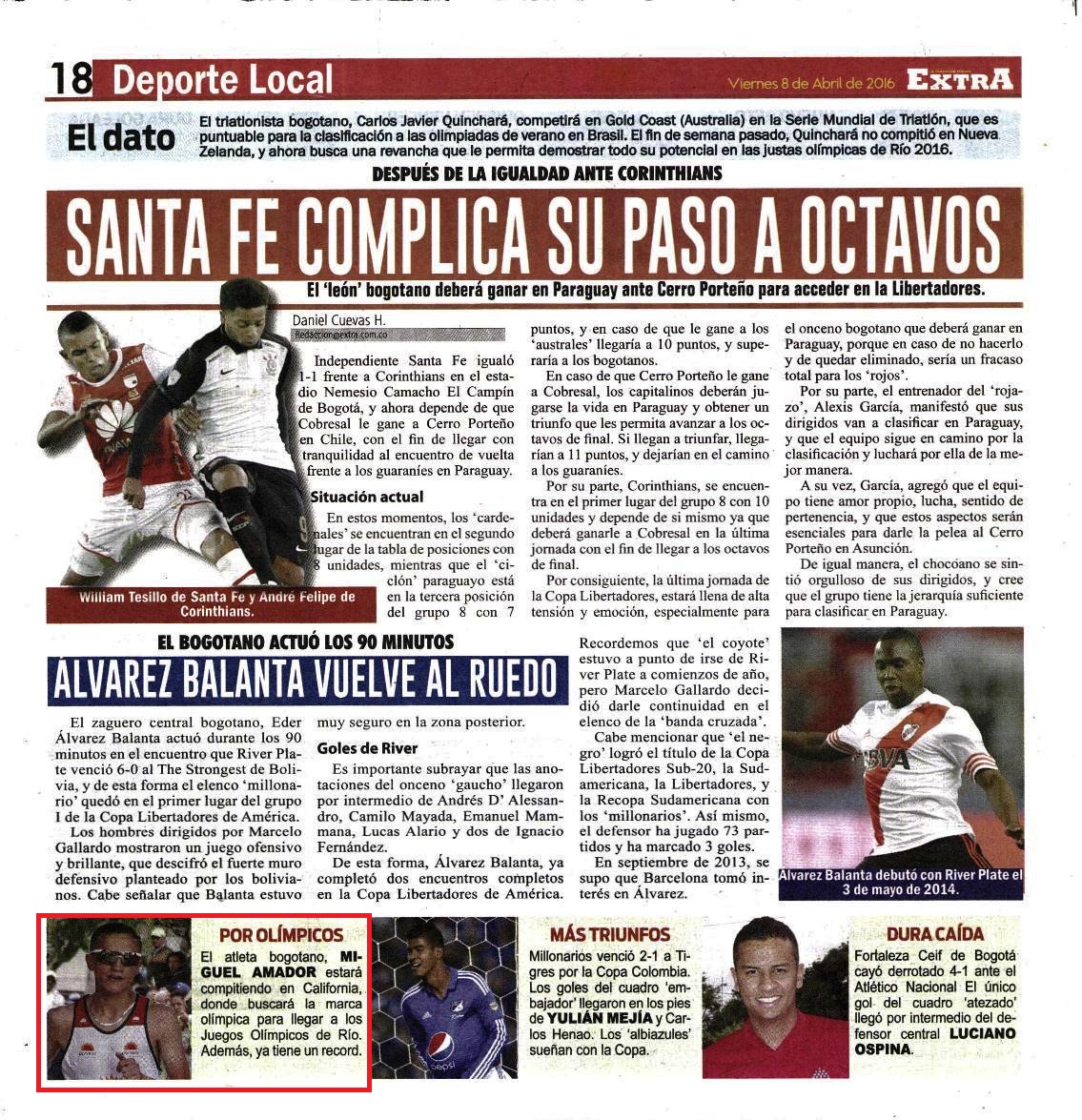 18 Deporte Local

Viernes 8 de Abril de 2016 EXTRA

El dato

El triatlonista bogotano, Carlos Javier Quinchará, competirá en Gold Coast (Australia) en la Serie Mundial de Triatlón, que es puntuable para la clasificación a las olimpiadas de verano en Brasil. El fin de semana pasado, Quinchará no compitió en Nueva Zelanda, y ahora busca una revancha que le permita demostrar todo su potencial en las justas olímpicas de Río 2016.

DESPUÉS DE LA IGUALDAD ANTE CORINTHIANS

SANTA FE COMPLICA SU PASO A OCTAVOS

El 'león' bogotano deberá ganar en Paraguay ante Cerro Porteño para acceder en la Libertadores.

Daniel Cuevas H.
Redaccion@extra.com.co

Independiente Santa Fe igualó 1-1 frente a Corinthians en el estadio Nemesio Camacho El Campín de Bogotá, y ahora depende de que Cobresal le gane a Cerro Porteño en Chile, con el fin de llegar con tranquilidad al encuentro de vuelta frente a los guaraníes en Paraguay.

Situación actual

En estos momentos, los 'cardenales' se encuentran en el segundo lugar de la tabla de posiciones con 8 unidades, mientras que el 'ciclón' paraguayo está en la tercera posición del grupo 8 con 7 puntos, y en caso de que le gane a los 'australes' llegaría a 10 puntos, y superaría a los bogotanos.

En caso de que Cerro Porteño le gane a Cobresal, los capitalinos deberán jugarse la vida en Paraguay y obtener un triunfo que les permita avanzar a los octavos de final. Si llegan a triunfar, llegarían a 11 puntos, y dejarían en el camino a los guaraníes.

Por su parte, Corinthians, se encuentra en el primer lugar del grupo 8 con 10 unidades y depende de sí mismo ya que deberá ganarle a Cobresal en la última jornada con el fin de llegar a los octavos de final.

Por consiguiente, la última jornada de la Copa Libertadores, estará llena de alta tensión y emoción, especialmente para el onceno bogotano que deberá ganar en Paraguay, porque en caso de no hacerlo y de quedar eliminado, sería un fracaso total para los 'rojos'.

Por su parte, el entrenador del 'rojazo', Alexis García, manifestó que sus dirigidos van a clasificar en Paraguay, y que el equipo sigue en camino por la clasificación y luchará por ella de la mejor manera.

A su vez, García, agregó que el equipo tiene amor propio, lucha, sentido de pertenencia, y que estos aspectos serán esenciales para darle la pelea al Cerro Porteño en Asunción.

De igual manera, el chocoano se sintió orgulloso de sus dirigidos, y cree que el grupo tiene la jerarquía suficiente para clasificar en Paraguay.

William Tesillo de Santa Fe y André Felipe de Corinthians.

EL BOGOTANO ACTUÓ LOS 90 MINUTOS

ÁLVAREZ BALANTA VUELVE AL RUEDO

El zaguero central bogotano, Eder Álvarez Balanta actuó durante los 90 minutos en el encuentro que River Plate venció 6-0 al The Strongest de Bolivia, y de esta forma el elenco 'millonario' quedó en el primer lugar del grupo I de la Copa Libertadores de América.

Los hombres dirigidos por Marcelo Gallardo mostraron un juego ofensivo y brillante, que descifró el fuerte muro defensivo planteado por los bolivianos. Cabe señalar que Balanta estuvo muy seguro en la zona posterior.

Goles de River

Es importante subrayar que las anotaciones del onceno 'gaucho' llegaron por intermedio de Andrés D' Alessandro, Camilo Mayada, Emanuel Mammana, Lucas Alario y dos de Ignacio Fernández.

De esta forma, Álvarez Balanta, ya completó dos encuentros completos en la Copa Libertadores de América.

Recordemos que 'el coyote' estuvo a punto de irse de River Plate a comienzos de año, pero Marcelo Gallardo decidió darle continuidad en el elenco de la 'banda cruzada'.

Cabe mencionar que 'el negro' logró el título de la Copa Libertadores Sub-20, la Sudamericana, la Libertadores, y la Recopa Sudamericana con los 'millonarios'. Así mismo, el defensor ha jugado 73 partidos y ha marcado 3 goles.

En septiembre de 2013, se supo que Barcelona tomó interés en Álvarez.

Alvarez Balanta debutó con River Plate el 3 de mayo de 2014.

POR OLÍMPICOS

El atleta bogotano, MIGUEL AMADOR estará compitiendo en California, donde buscará la marca olímpica para llegar a los Juegos Olímpicos de Río. Además, ya tiene un record.

MÁS TRIUNFOS

Millonarios venció 2-1 a Tigres por la Copa Colombia. Los goles del cuadro 'embajador' llegaron en los pies de YULIÁN MEJÍA y Carlos Henao. Los 'albiazules' sueñan con la Copa.

DURA CAÍDA

Fortaleza Ceif de Bogotá cayó derrotado 4-1 ante el Atlético Nacional El único gol del cuadro 'atezado' llegó por intermedio del defensor central LUCIANO OSPINA.